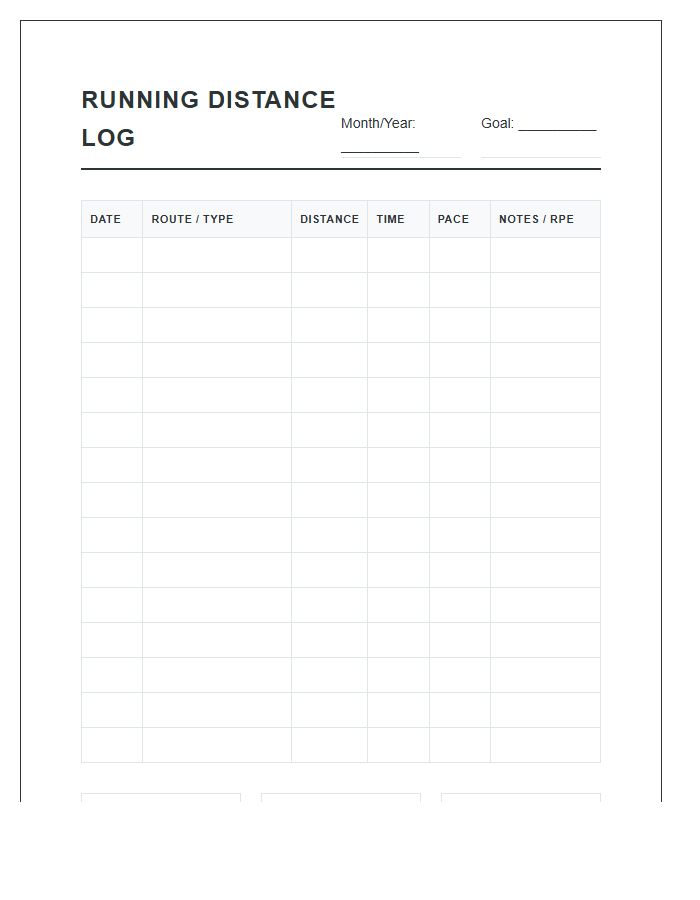 RUNNING DISTANCE LOG

Month/Year: __________

Goal: __________

| DATE | ROUTE / TYPE | DISTANCE | TIME | PACE | NOTES / RPE |
|---|---|---|---|---|---|
| | | | | | |
| | | | | | |
| | | | | | |
| | | | | | |
| | | | | | |
| | | | | | |
| | | | | | |
| | | | | | |
| | | | | | |
| | | | | | |
| | | | | | |
| | | | | | |
| | | | | | |
| | | | | | |
| | | | | | |